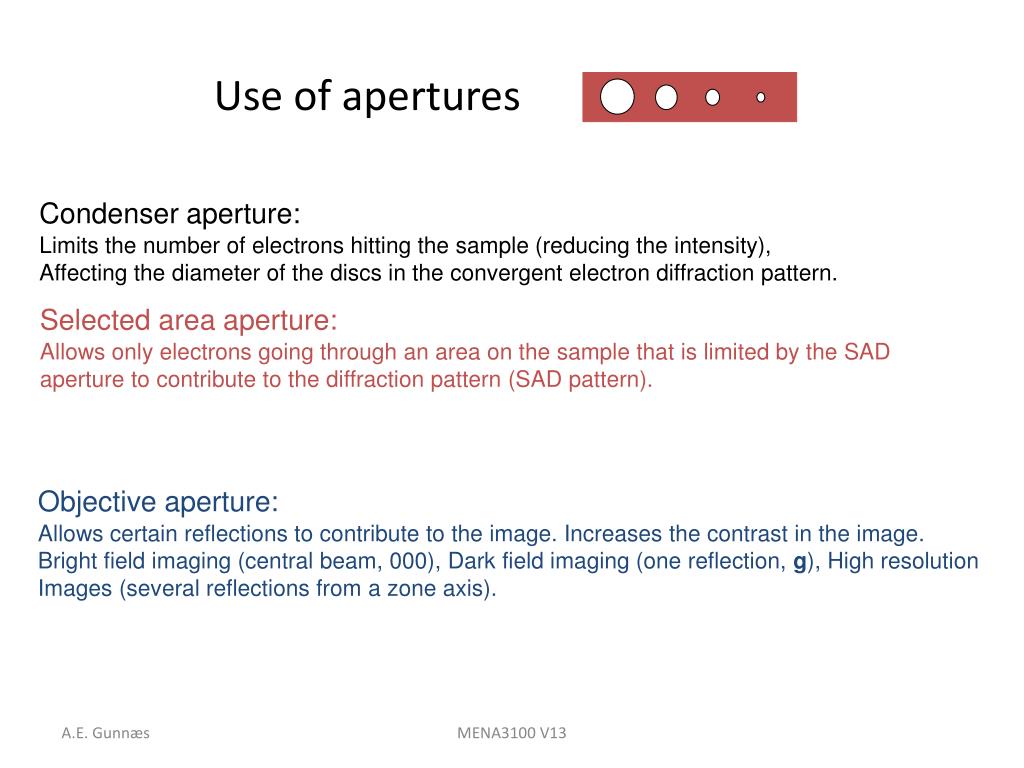 Use of apertures

Condenser aperture:
Limits the number of electrons hitting the sample (reducing the intensity),
Affecting the diameter of the discs in the convergent electron diffraction pattern.

Selected area aperture:
Allows only electrons going through an area on the sample that is limited by the SAD aperture to contribute to the diffraction pattern (SAD pattern).

Objective aperture:
Allows certain reflections to contribute to the image. Increases the contrast in the image.
Bright field imaging (central beam, 000), Dark field imaging (one reflection, **g**), High resolution Images (several reflections from a zone axis).

A.E. Gunnæs

MENA3100 V13